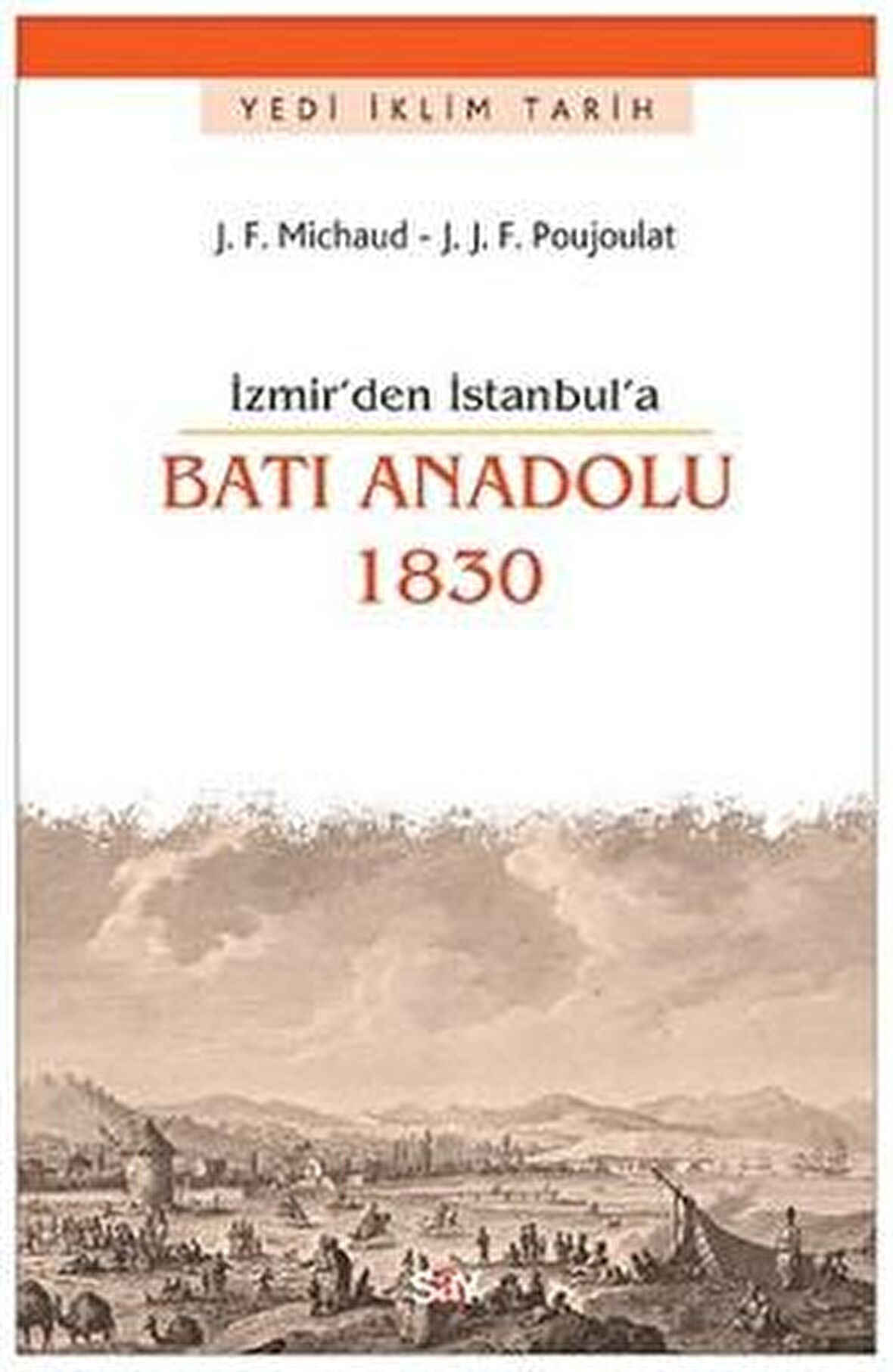 YEDİ İKLİM TARİH

J. F. Michaud - J. J. F. Poujoulat

İzmir'den İstanbul'a

BATI ANADOLU 1830

say